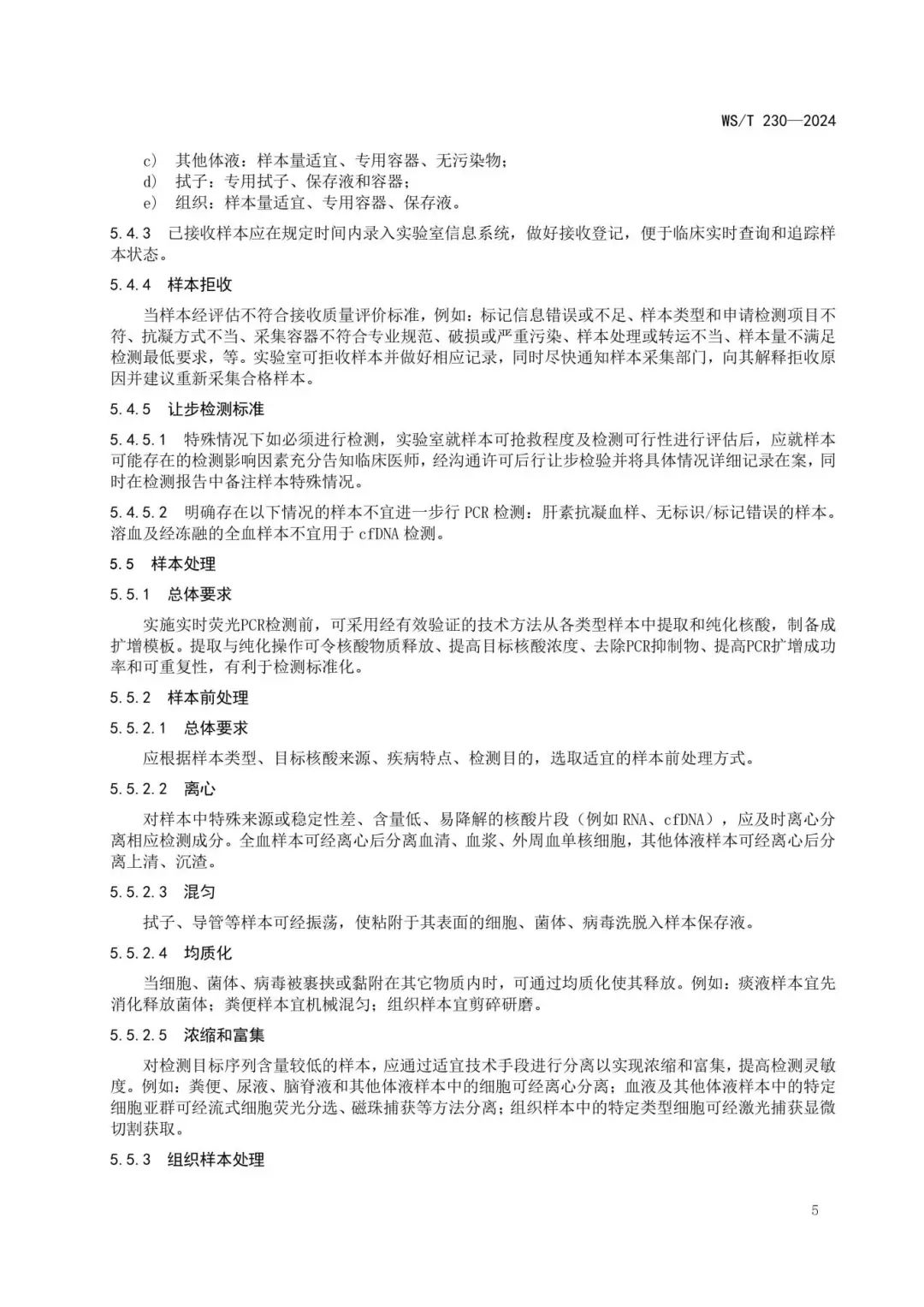 WS/T 230—2024

c） 其他体液：样本量适宜、专用容器、无污染物；
d） 拭子：专用拭子、保存液和容器；
e） 组织：样本量适宜、专用容器、保存液。

5.4.3 已接收样本应在规定时间内录入实验室信息系统，做好接收登记，便于临床实时查询和追踪样本状态。

5.4.4 样本拒收

当样本经评估不符合接收质量评价标准，例如：标记信息错误或不足、样本类型和申请检测项目不符、抗凝方式不当、采集容器不符合专业规范、破损或严重污染、样本处理或转运不当、样本量不满足检测最低要求，等。实验室可拒收样本并做好相应记录，同时尽快通知样本采集部门，向其解释拒收原因并建议重新采集合格样本。

5.4.5 让步检测标准

5.4.5.1 特殊情况下如必须进行检测，实验室就样本可抢救程度及检测可行性进行评估后，应就样本可能存在的检测影响因素充分告知临床医师，经沟通许可后行让步检验并将具体情况详细记录在案，同时在检测报告中备注样本特殊情况。

5.4.5.2 明确存在以下情况的样本不宜进一步行 PCR 检测：肝素抗凝血样、无标识/标记错误的样本。溶血及经冻融的全血样本不宜用于 cfDNA 检测。

5.5 样本处理

5.5.1 总体要求

实施实时荧光PCR检测前，可采用经有效验证的技术方法从各类型样本中提取和纯化核酸，制备成扩增模板。提取与纯化操作可令核酸物质释放、提高目标核酸浓度、去除PCR抑制物、提高PCR扩增成功率和可重复性，有利于检测标准化。

5.5.2 样本前处理

5.5.2.1 总体要求

应根据样本类型、目标核酸来源、疾病特点、检测目的，选取适宜的样本前处理方式。

5.5.2.2 离心

对样本中特殊来源或稳定性差、含量低、易降解的核酸片段（例如 RNA、cfDNA），应及时离心分离相应检测成分。全血样本可经离心后分离血清、血浆、外周血单核细胞，其他体液样本可经离心后分离上清、沉渣。

5.5.2.3 混匀

拭子、导管等样本可经振荡，使粘附于其表面的细胞、菌体、病毒洗脱入样本保存液。

5.5.2.4 均质化

当细胞、菌体、病毒被裹挟或黏附在其它物质内时，可通过均质化使其释放。例如：痰液样本宜先消化释放菌体；粪便样本宜机械混匀；组织样本宜剪碎研磨。

5.5.2.5 浓缩和富集

对检测目标序列含量较低的样本，应通过适宜技术手段进行分离以实现浓缩和富集，提高检测灵敏度。例如：粪便、尿液、脑脊液和其他体液样本中的细胞可经离心分离；血液及其他体液样本中的特定细胞亚群可经流式细胞荧光分选、磁珠捕获等方法分离；组织样本中的特定类型细胞可经激光捕获显微切割获取。

5.5.3 组织样本处理

5